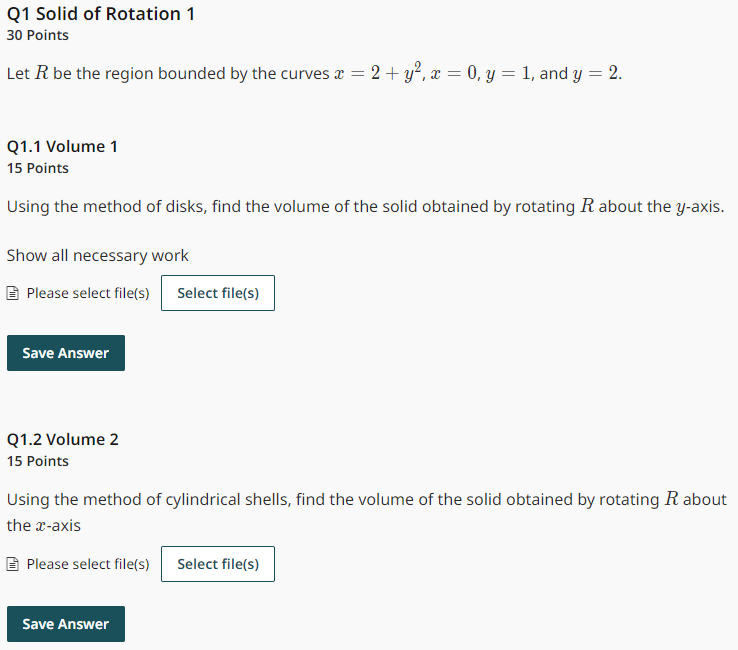 Q1 Solid of Rotation 1
30 Points

Let $R$ be the region bounded by the curves $x = 2 + y^2$, $x = 0$, $y = 1$, and $y = 2$.

Q1.1 Volume 1
15 Points

Using the method of disks, find the volume of the solid obtained by rotating $R$ about the $y$-axis.

Show all necessary work

Please select file(s) Select file(s)

Save Answer

Q1.2 Volume 2
15 Points

Using the method of cylindrical shells, find the volume of the solid obtained by rotating $R$ about the $x$-axis

Please select file(s) Select file(s)

Save Answer